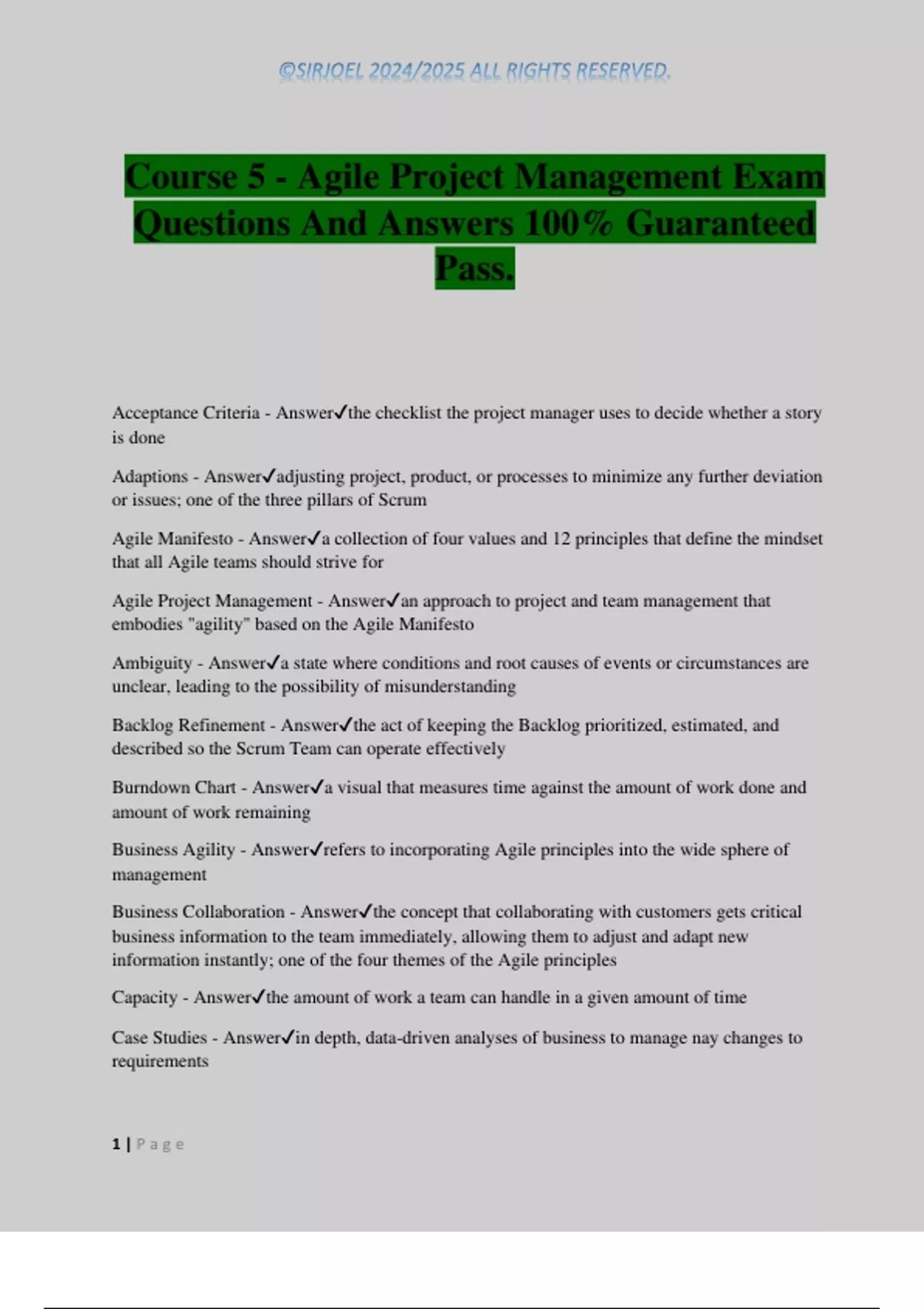 ©SIRJOEL 2024/2025 ALL RIGHTS RESERVED.

Course 5 - Agile Project Management Exam Questions And Answers 100% Guaranteed Pass.

Acceptance Criteria - Answer✓the checklist the project manager uses to decide whether a story is done

Adaptions - Answer✓adjusting project, product, or processes to minimize any further deviation or issues; one of the three pillars of Scrum

Agile Manifesto - Answer✓a collection of four values and 12 principles that define the mindset that all Agile teams should strive for

Agile Project Management - Answer✓an approach to project and team management that embodies "agility" based on the Agile Manifesto

Ambiguity - Answer✓a state where conditions and root causes of events or circumstances are unclear, leading to the possibility of misunderstanding

Backlog Refinement - Answer✓the act of keeping the Backlog prioritized, estimated, and described so the Scrum Team can operate effectively

Burndown Chart - Answer✓a visual that measures time against the amount of work done and amount of work remaining

Business Agility - Answer✓refers to incorporating Agile principles into the wide sphere of management

Business Collaboration - Answer✓the concept that collaborating with customers gets critical business information to the team immediately, allowing them to adjust and adapt new information instantly; one of the four themes of the Agile principles

Capacity - Answer✓the amount of work a team can handle in a given amount of time

Case Studies - Answer✓in depth, data-driven analyses of business to manage nay changes to requirements

1 | Page